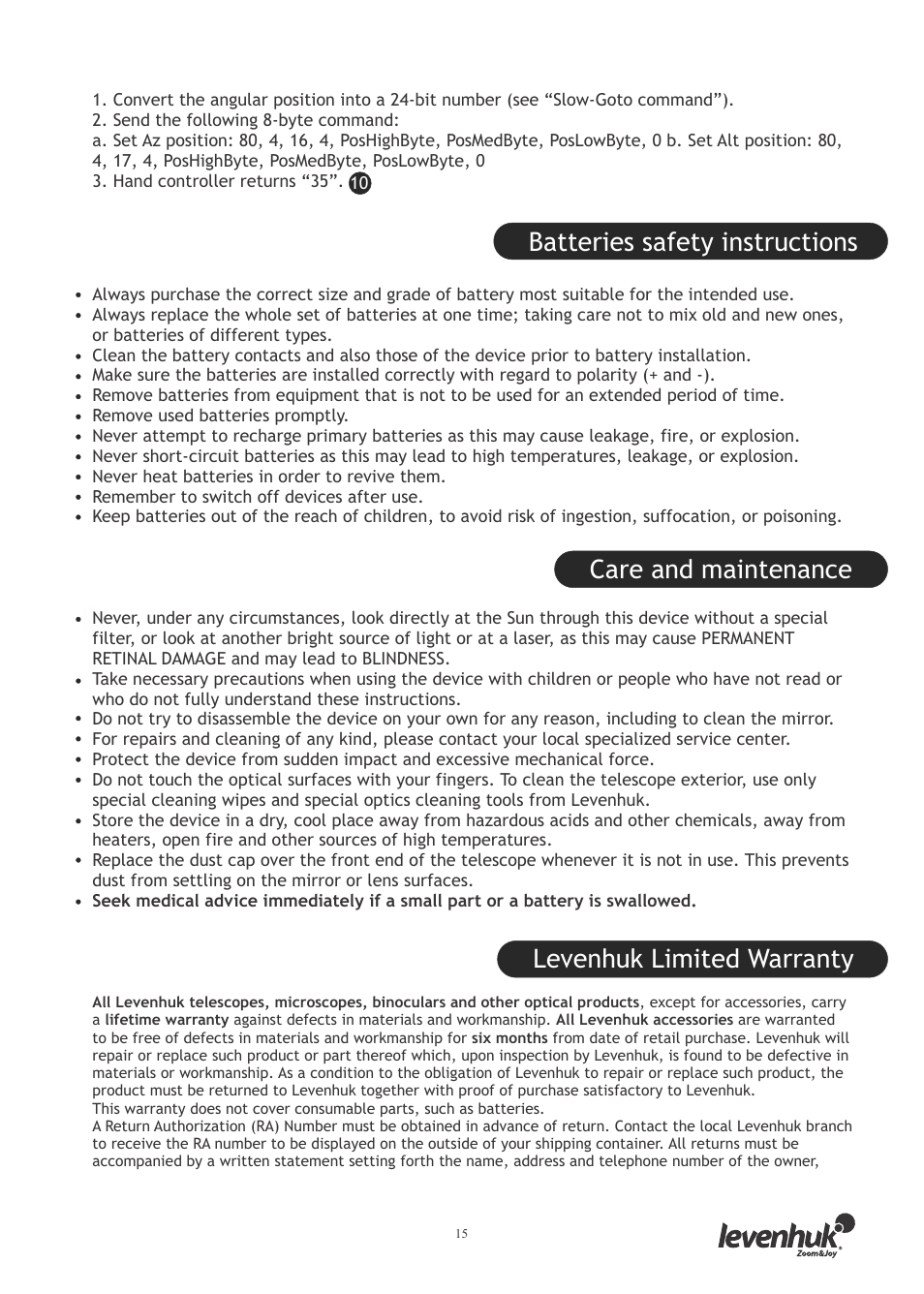 1. Convert the angular position into a 24-bit number (see “Slow-Goto command”).
2. Send the following 8-byte command:
a. Set Az position: 80, 4, 16, 4, PosHighByte, PosMedByte, PosLowByte, 0 b. Set Alt position: 80, 4, 17, 4, PosHighByte, PosMedByte, PosLowByte, 0
3. Hand controller returns “35”. 10

Batteries safety instructions

• Always purchase the correct size and grade of battery most suitable for the intended use.
• Always replace the whole set of batteries at one time; taking care not to mix old and new ones, or batteries of different types.
• Clean the battery contacts and also those of the device prior to battery installation.
• Make sure the batteries are installed correctly with regard to polarity (+ and -).
• Remove batteries from equipment that is not to be used for an extended period of time.
• Remove used batteries promptly.
• Never attempt to recharge primary batteries as this may cause leakage, fire, or explosion.
• Never short-circuit batteries as this may lead to high temperatures, leakage, or explosion.
• Never heat batteries in order to revive them.
• Remember to switch off devices after use.
• Keep batteries out of the reach of children, to avoid risk of ingestion, suffocation, or poisoning.

Care and maintenance

• Never, under any circumstances, look directly at the Sun through this device without a special filter, or look at another bright source of light or at a laser, as this may cause PERMANENT RETINAL DAMAGE and may lead to BLINDNESS.
• Take necessary precautions when using the device with children or people who have not read or who do not fully understand these instructions.
• Do not try to disassemble the device on your own for any reason, including to clean the mirror.
• For repairs and cleaning of any kind, please contact your local specialized service center.
• Protect the device from sudden impact and excessive mechanical force.
• Do not touch the optical surfaces with your fingers. To clean the telescope exterior, use only special cleaning wipes and special optics cleaning tools from Levenhuk.
• Store the device in a dry, cool place away from hazardous acids and other chemicals, away from heaters, open fire and other sources of high temperatures.
• Replace the dust cap over the front end of the telescope whenever it is not in use. This prevents dust from settling on the mirror or lens surfaces.
• Seek medical advice immediately if a small part or a battery is swallowed.

Levenhuk Limited Warranty

All Levenhuk telescopes, microscopes, binoculars and other optical products, except for accessories, carry a lifetime warranty against defects in materials and workmanship. All Levenhuk accessories are warranted to be free of defects in materials and workmanship for six months from date of retail purchase. Levenhuk will repair or replace such product or part thereof which, upon inspection by Levenhuk, is found to be defective in materials or workmanship. As a condition to the obligation of Levenhuk to repair or replace such product, the product must be returned to Levenhuk together with proof of purchase satisfactory to Levenhuk.
This warranty does not cover consumable parts, such as batteries.
A Return Authorization (RA) Number must be obtained in advance of return. Contact the local Levenhuk branch to receive the RA number to be displayed on the outside of your shipping container. All returns must be accompanied by a written statement setting forth the name, address and telephone number of the owner,

15

levenhuk
Zoom&Joy